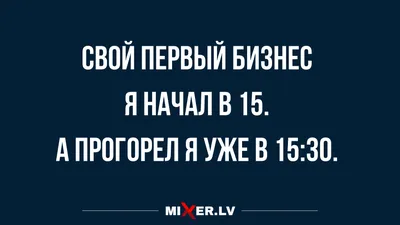 СВОЙ ПЕРВЫЙ БИЗНЕС
Я НАЧАЛ В 15.
А ПРОГОРЕЛ Я УЖЕ В 15:30.

MIXER.LV